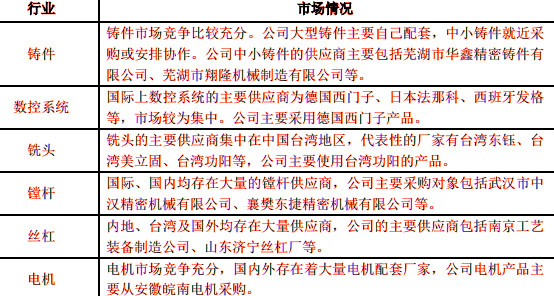 | 行业 | 市场情况 |
|---|---|
| 铸件 | 铸件市场竞争比较充分。公司大型铸件主要自己配套，中小铸件就近采购或安排协作。公司中小铸件的供应商主要包括芜湖市华鑫精密铸件有限公司、芜湖市翔隆机械制造有限公司等。 |
| 数控系统 | 国际上数控系统的主要供应商为德国西门子、日本法那科、西班牙发格等，市场较为集中。公司主要采用德国西门子产品。 |
| 铣头 | 铣头的主要供应商集中在中国台湾地区，代表性的厂家有台湾东钰、台湾美立固、台湾功阳等，公司主要使用台湾功阳的产品。 |
| 镗杆 | 国际、国内均存在大量的镗杆供应商，公司主要采购对象包括武汉市中汉精密机械有限公司、襄樊东捷精密机械有限公司等。 |
| 丝杠 | 内地、台湾及国外均存在大量供应商，公司的主要供应商包括南京工艺装备制造公司、山东济宁丝杠厂等。 |
| 电机 | 电机市场竞争充分，国内外存在着大量电机配套厂家，公司电机产品主要从安徽皖南电机采购。 |